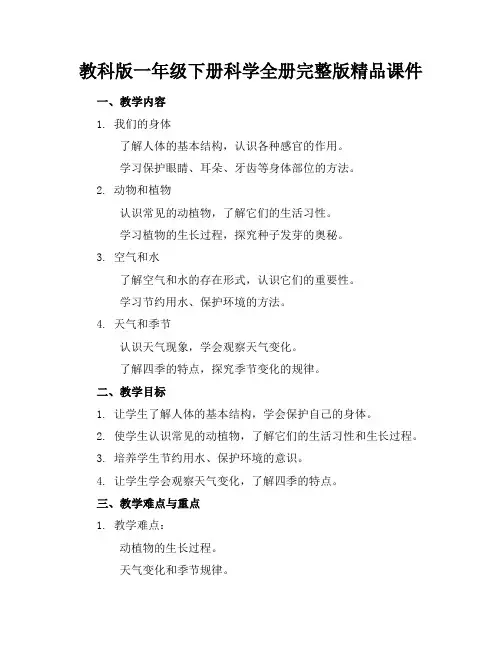 教科版一年级下册科学全册完整版精品课件

一、教学内容

1. 我们的身体

了解人体的基本结构，认识各种感官的作用。

学习保护眼睛、耳朵、牙齿等身体部位的方法。

2. 动物和植物

认识常见的动植物，了解它们的生活习性。

学习植物的生长过程，探究种子发芽的奥秘。

3. 空气和水

了解空气和水的存在形式，认识它们的重要性。

学习节约用水、保护环境的方法。

4. 天气和季节

认识天气现象，学会观察天气变化。

了解四季的特点，探究季节变化的规律。

二、教学目标

1. 让学生了解人体的基本结构，学会保护自己的身体。

2. 使学生认识常见的动植物，了解它们的生活习性和生长过程。

3. 培养学生节约用水、保护环境的意识。

4. 让学生学会观察天气变化，了解四季的特点。

三、教学难点与重点

1. 教学难点：

动植物的生长过程。

天气变化和季节规律。